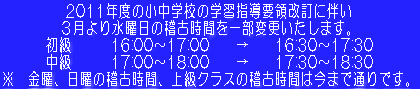 2011年度の小中学校の学習指導要領改訂に伴い
3月より水曜日の稽古時間を一部変更いたします。

初級　16:00~17:00　→　16:30~17:30
中級　17:00~18:00　→　17:30~18:30

※　金曜、日曜の稽古時間、上級クラスの稽古時間は今まで通りです。